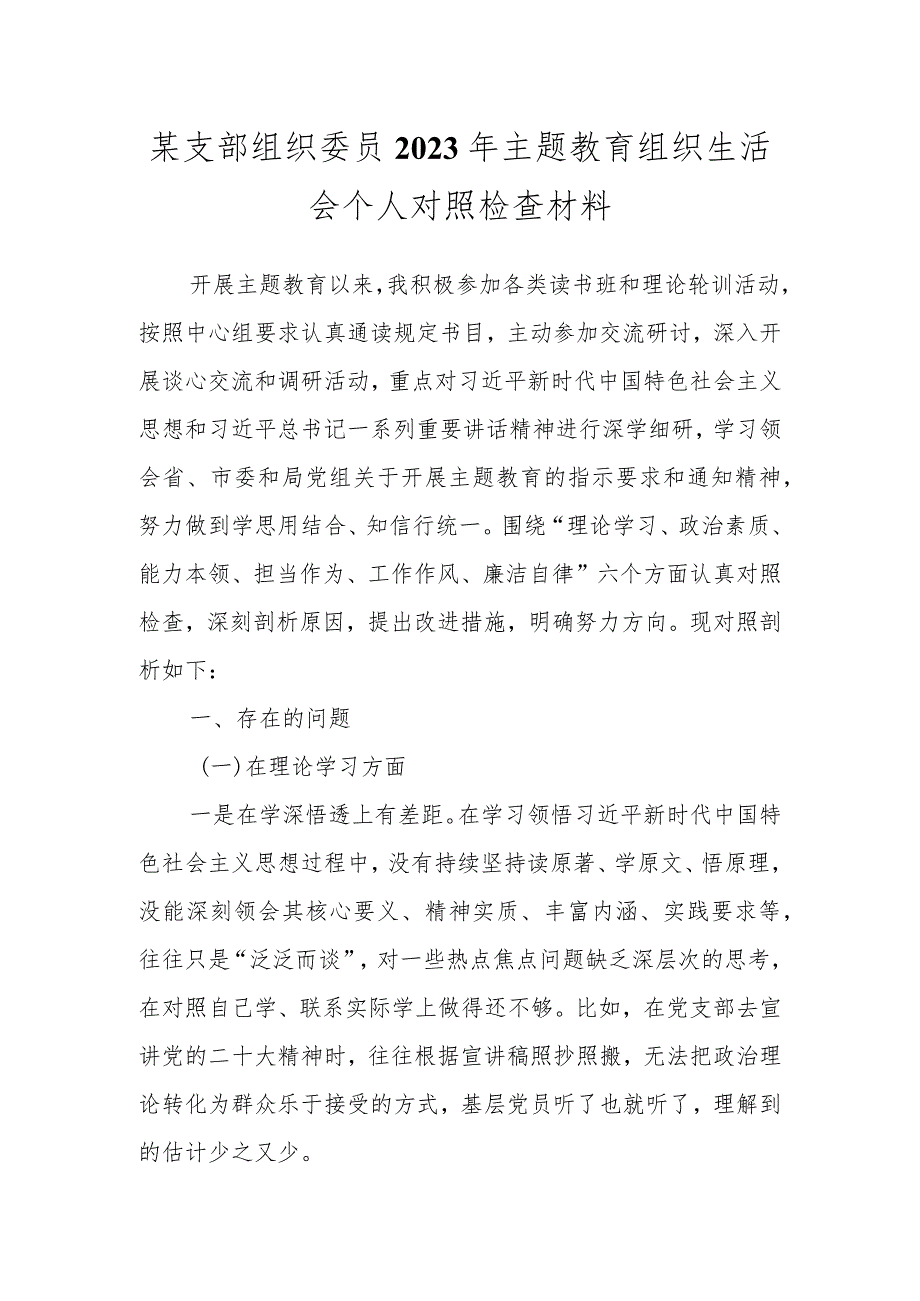 某支部组织委员2023年主题教育组织生活会个人对照检查材料

开展主题教育以来，我积极参加各类读书班和理论轮训活动，按照中心组要求认真通读规定书目，主动参加交流研讨，深入开展谈心交流和调研活动，重点对习近平新时代中国特色社会主义思想和习近平总书记一系列重要讲话精神进行深学细研，学习领会省、市委和局党组关于开展主题教育的指示要求和通知精神，努力做到学思用结合、知信行统一。围绕“理论学习、政治素质、能力本领、担当作为、工作作风、廉洁自律”六个方面认真对照检查，深刻剖析原因，提出改进措施，明确努力方向。现对照剖析如下：

一、存在的问题

（一）在理论学习方面

一是在学深悟透上有差距。在学习领悟习近平新时代中国特色社会主义思想过程中，没有持续坚持读原著、学原文、悟原理，没能深刻领会其核心要义、精神实质、丰富内涵、实践要求等，往往只是“泛泛而谈”，对一些热点焦点问题缺乏深层次的思考，在对照自己学、联系实际学上做得还不够。比如，在党支部去宣讲党的二十大精神时，往往根据宣讲稿照抄照搬，无法把政治理论转化为群众乐于接受的方式，基层党员听了也就听了，理解到的估计少之又少。